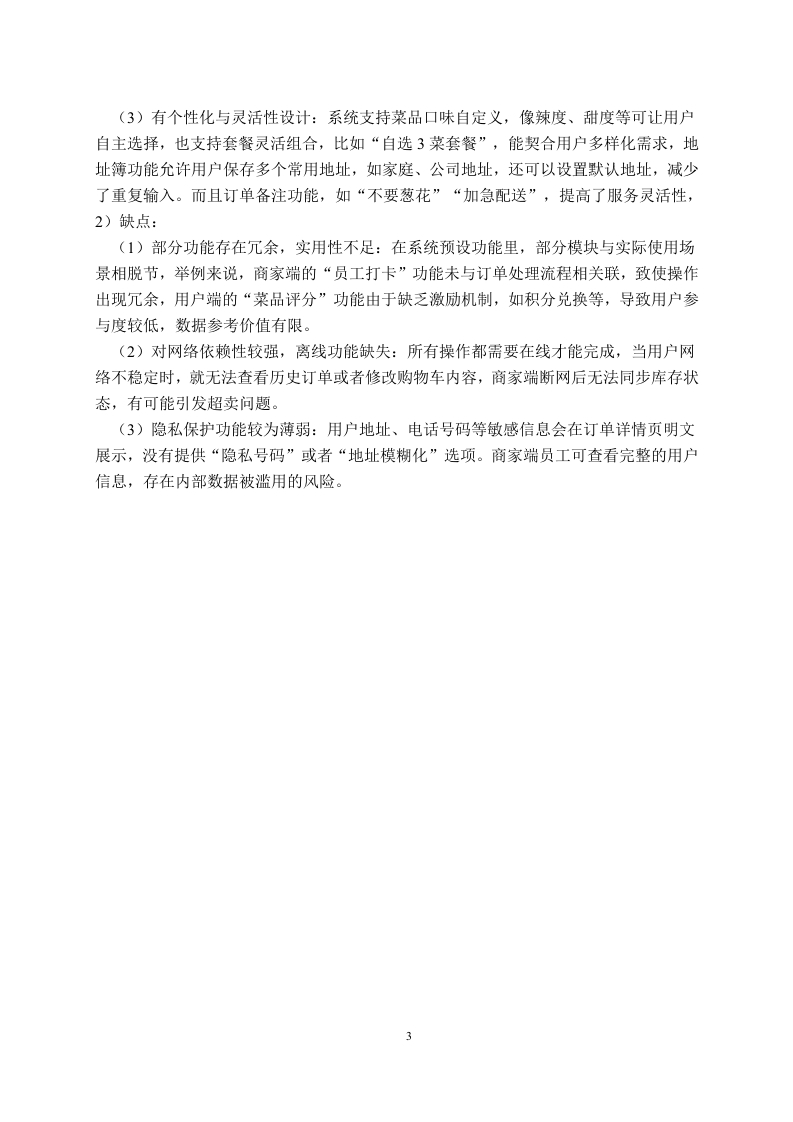 （3）有个性化与灵活性设计：系统支持菜品口味自定义，像辣度、甜度等可让用户自主选择，也支持套餐灵活组合，比如“自选 3 菜套餐”，能契合用户多样化需求，地址簿功能允许用户保存多个常用地址，如家庭、公司地址，还可以设置默认地址，减少了重复输入。而且订单备注功能，如“不要葱花”“加急配送”，提高了服务灵活性，
2）缺点：

（1）部分功能存在冗余，实用性不足：在系统预设功能里，部分模块与实际使用场景相脱节，举例来说，商家端的“员工打卡”功能未与订单处理流程相关联，致使操作出现冗余，用户端的“菜品评分”功能由于缺乏激励机制，如积分兑换等，导致用户参与度较低，数据参考价值有限。

（2）对网络依赖性较强，离线功能缺失：所有操作都需要在线才能完成，当用户网络不稳定时，就无法查看历史订单或者修改购物车内容，商家端断网后无法同步库存状态，有可能引发超卖问题。

（3）隐私保护功能较为薄弱：用户地址、电话号码等敏感信息会在订单详情页明文展示，没有提供“隐私号码”或者“地址模糊化”选项。商家端员工可查看完整的用户信息，存在内部数据被滥用的风险。

3